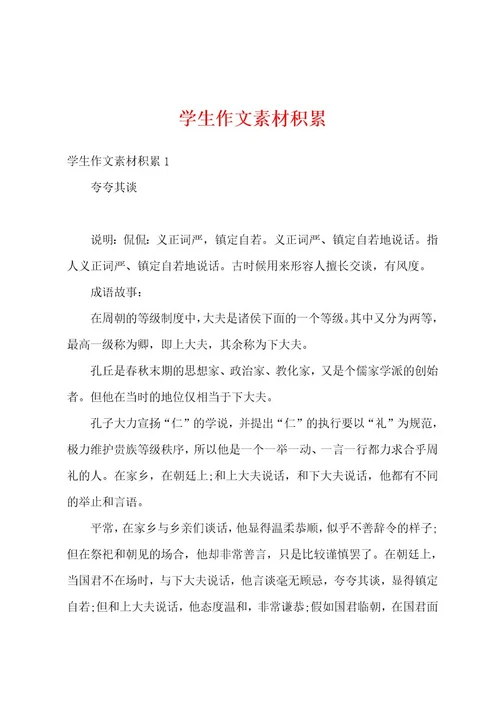 学生作文素材积累

学生作文素材积累 1

夸夸其谈

说明：侃侃：义正词严，镇定自若。义正词严、镇定自若地说话。指人义正词严、镇定自若地说话。古时候用来形容人擅长交谈，有风度。

成语故事：

在周朝的等级制度中，大夫是诸侯下面的一个等级。其中又分为两等，最高一级称为卿，即上大夫，其余称为下大夫。

孔丘是春秋末期的思想家、政治家、教化家，又是个儒家学派的创始者。但他在当时的地位仅相当于下大夫。

孔子大力宣扬“仁”的学说，并提出“仁”的执行要以“礼”为规范，极力维护贵族等级秩序，所以他是一个一举一动、一言一行都力求合乎周礼的人。在家乡，在朝廷上;和上大夫说话，和下大夫说话，他都有不同的举止和言语。

平常，在家乡与乡亲们谈话，他显得温柔恭顺，似乎不善辞令的样子;但在祭祀和朝见的场合，他却非常善言，只是比较谨慎罢了。在朝廷上，当国君不在场时，与下大夫说话，他言谈毫无顾忌，夸夸其谈，显得镇定自若;但和上大夫说话，他态度温和，非常谦恭;假如国君临朝，在国君面